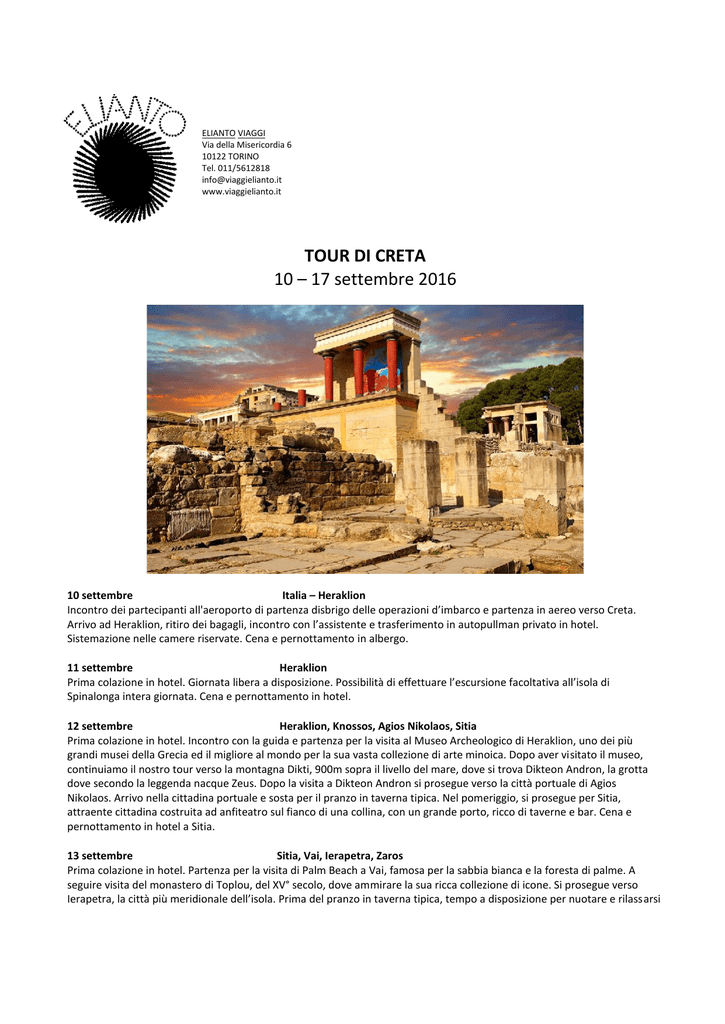 ELIANTO

ELIANTO VIAGGI
Via della Misericordia 6
10122 TORINO
Tel. 011/5612818
info@viaggielianto.it
www.viaggielianto.it

TOUR DI CRETA
10 – 17 settembre 2016

10 settembre Italia – Heraklion
Incontro dei partecipanti all'aeroporto di partenza disbrigo delle operazioni d'imbarco e partenza in aereo verso Creta. Arrivo ad Heraklion, ritiro dei bagagli, incontro con l'assistente e trasferimento in autopullman privato in hotel. Sistemazione nelle camere riservate. Cena e pernottamento in albergo.

11 settembre Heraklion
Prima colazione in hotel. Giornata libera a disposizione. Possibilità di effettuare l'escursione facoltativa all'isola di Spinalonga intera giornata. Cena e pernottamento in hotel.

12 settembre Heraklion, Knossos, Agios Nikolaos, Sitia
Prima colazione in hotel. Incontro con la guida e partenza per la visita al Museo Archeologico di Heraklion, uno dei più grandi musei della Grecia ed il migliore al mondo per la sua vasta collezione di arte minoica. Dopo aver visitato il museo, continuiamo il nostro tour verso la montagna Dikti, 900m sopra il livello del mare, dove si trova Dikteon Andron, la grotta dove secondo la leggenda nacque Zeus. Dopo la visita a Dikteon Andron si prosegue verso la città portuale di Agios Nikolaos. Arrivo nella cittadina portuale e sosta per il pranzo in taverna tipica. Nel pomeriggio, si prosegue per Sitia, attraente cittadina costruita ad anfiteatro sul fianco di una collina, con un grande porto, ricco di taverne e bar. Cena e pernottamento in hotel a Sitia.

13 settembre Sitia, Vai, Ierapetra, Zaros
Prima colazione in hotel. Partenza per la visita di Palm Beach a Vai, famosa per la sabbia bianca e la foresta di palme. A seguire visita del monastero di Toplou, del XV° secolo, dove ammirare la sua ricca collezione di icone. Si prosegue verso Ierapetra, la città più meridionale dell'isola. Prima del pranzo in taverna tipica, tempo a disposizione per nuotare e rilassarsi